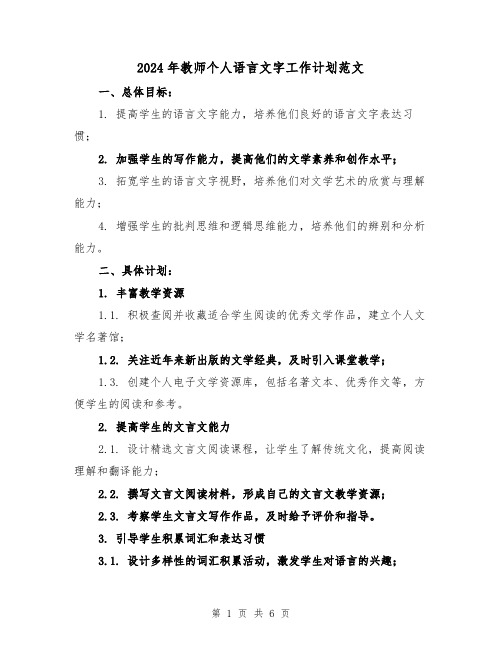 2024年教师个人语言文字工作计划范文

一、总体目标：

1. 提高学生的语言文字能力，培养他们良好的语言文字表达习惯；

2. 加强学生的写作能力，提高他们的文学素养和创作水平；

3. 拓宽学生的语言文字视野，培养他们对文学艺术的欣赏与理解能力；

4. 增强学生的批判思维和逻辑思维能力，培养他们的辨别和分析能力。

二、具体计划：

1. 丰富教学资源

1.1. 积极查阅并收藏适合学生阅读的优秀文学作品，建立个人文学名著馆；

1.2. 关注近年来新出版的文学经典，及时引入课堂教学；

1.3. 创建个人电子文学资源库，包括名著文本、优秀作文等，方便学生的阅读和参考。

2. 提高学生的文言文能力

2.1. 设计精选文言文阅读课程，让学生了解传统文化，提高阅读理解和翻译能力；

2.2. 撰写文言文阅读材料，形成自己的文言文教学资源；

2.3. 考察学生文言文写作作品，及时给予评价和指导。

3. 引导学生积累词汇和表达习惯

3.1. 设计多样性的词汇积累活动，激发学生对语言的兴趣；

第 1 页 共 6 页